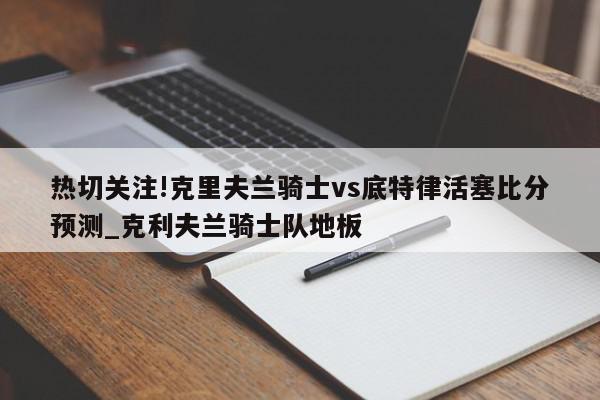 热切关注!克里夫兰骑士vs底特律活塞比分预测_克利夫兰骑士队地板